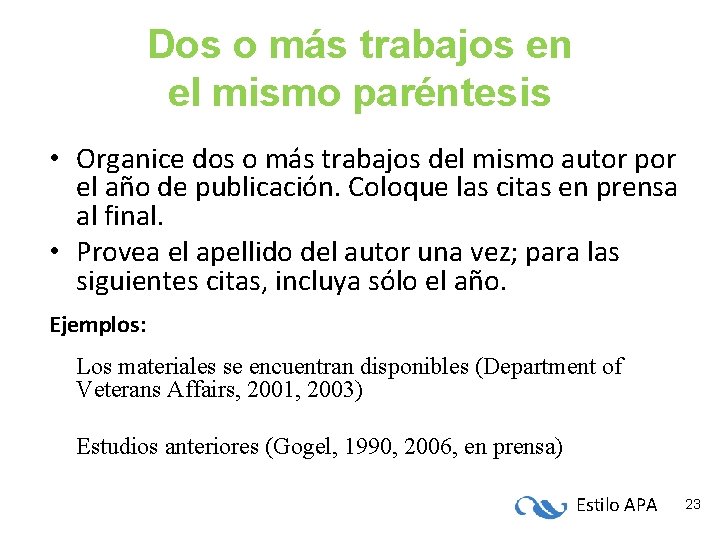 Dos o más trabajos en
el mismo paréntesis

• Organice dos o más trabajos del mismo autor por el año de publicación. Coloque las citas en prensa al final.
• Provea el apellido del autor una vez; para las siguientes citas, incluya sólo el año.

Ejemplos:

Los materiales se encuentran disponibles (Department of Veterans Affairs, 2001, 2003)

Estudios anteriores (Gogel, 1990, 2006, en prensa)

Estilo APA 23